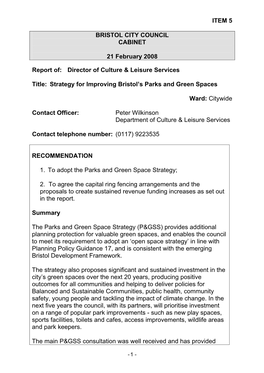 ITEM 5

BRISTOL CITY COUNCIL
CABINET

21 February 2008

Report of: Director of Culture & Leisure Services

Title: Strategy for Improving Bristol's Parks and Green Spaces

Ward: Citywide

Contact Officer: Peter Wilkinson
Department of Culture & Leisure Services

Contact telephone number: (0117) 9223535

RECOMMENDATION

1. To adopt the Parks and Green Space Strategy;

2. To agree the capital ring fencing arrangements and the proposals to create sustained revenue funding increases as set out in the report.

Summary

The Parks and Green Space Strategy (P&GSS) provides additional planning protection for valuable green spaces, and enables the council to meet its requirement to adopt an 'open space strategy' in line with Planning Policy Guidance 17, and is consistent with the emerging Bristol Development Framework.

The strategy also proposes significant and sustained investment in the city's green spaces over the next 20 years, producing positive outcomes for all communities and helping to deliver policies for Balanced and Sustainable Communities, public health, community safety, young people and tackling the impact of climate change. In the next five years the council, with its partners, will prioritise investment on a range of popular park improvements - such as new play spaces, sports facilities, toilets and cafes, access improvements, wildlife areas and park keepers.

The main P&GSS consultation was well received and has provided

- 1 -